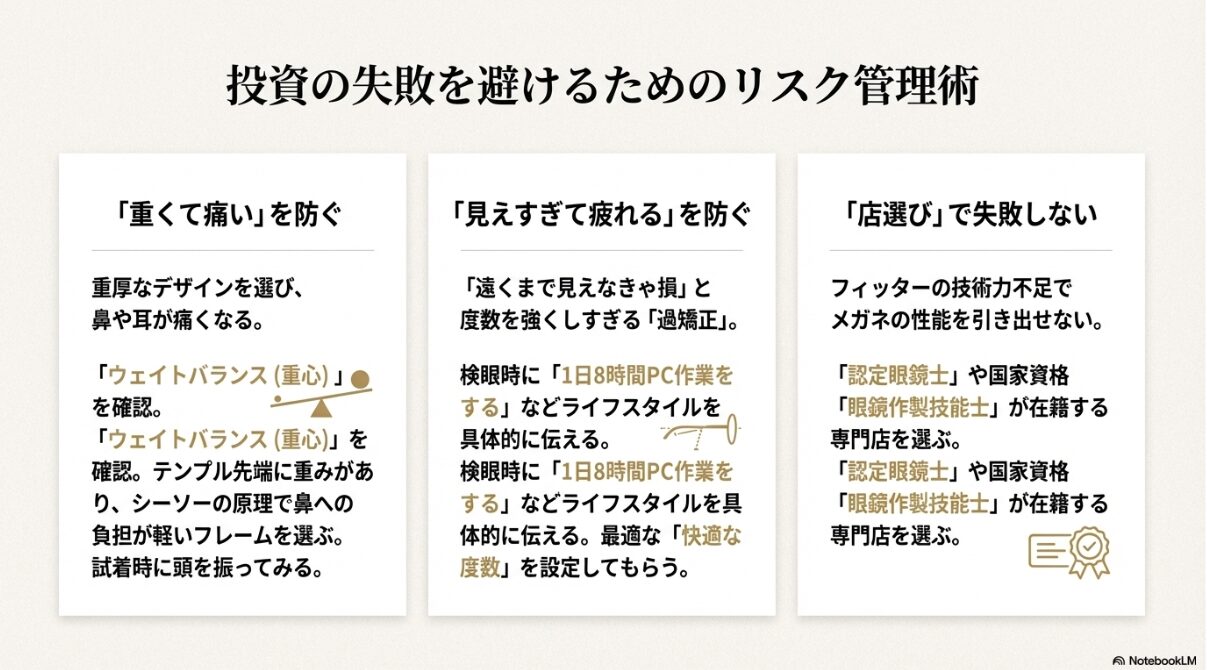 投資の失敗を避けるためのリスク管理術

「重くて痛い」を防ぐ

重厚なデザインを選び、鼻や耳が痛くなる。

「ウェイトバランス (重心)」を確認。
「ウェイトバランス (重心)」を確認。テンプル先端に重みがあり、シーソーの原理で鼻への負担が軽いフレームを選ぶ。試着時に頭を振ってみる。

「見えすぎて疲れる」を防ぐ

「遠くまで見えなきゃ損」と度数を強くしすぎる「過矯正」。

検眼時に「1日8時間PC作業をする」などライフスタイルを具体的に伝える。
検眼時に「1日8時間PC作業をする」などライフスタイルを具体的に伝える。最適な「快適な度数」を設定してもらう。

「店選び」で失敗しない

フィッターの技術力不足でメガネの性能を引き出せない。

「認定眼鏡士」や国家資格「眼鏡作製技能士」が在籍する専門店を選ぶ。
「認定眼鏡士」や国家資格「眼鏡作製技能士」が在籍する専門店を選ぶ。

NotebookLM